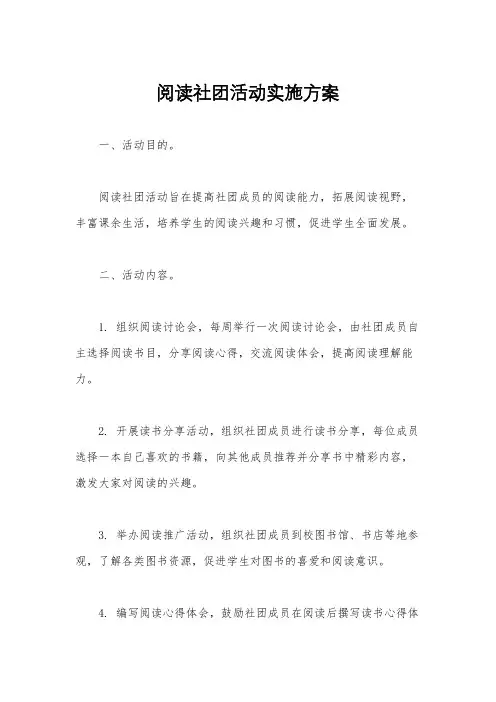 阅读社团活动实施方案

一、活动目的。

阅读社团活动旨在提高社团成员的阅读能力，拓展阅读视野，丰富课余生活，培养学生的阅读兴趣和习惯，促进学生全面发展。

二、活动内容。

1. 组织阅读讨论会，每周举行一次阅读讨论会，由社团成员自主选择阅读书目，分享阅读心得，交流阅读体会，提高阅读理解能力。

2. 开展读书分享活动，组织社团成员进行读书分享，每位成员选择一本自己喜欢的书籍，向其他成员推荐并分享书中精彩内容，激发大家对阅读的兴趣。

3. 举办阅读推广活动，组织社团成员到校图书馆、书店等地参观，了解各类图书资源，促进学生对图书的喜爱和阅读意识。

4. 编写阅读心得体会，鼓励社团成员在阅读后撰写读书心得体